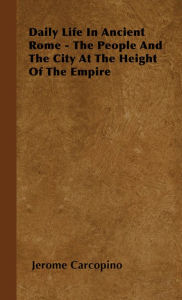 Daily Life In Ancient Rome - The People And The City At The Height Of The Empire

Jerome Carcopino